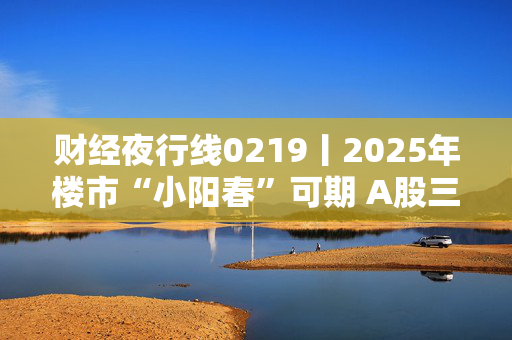 财经夜行线0219丨2025年楼市“小阳春”可期 A股三